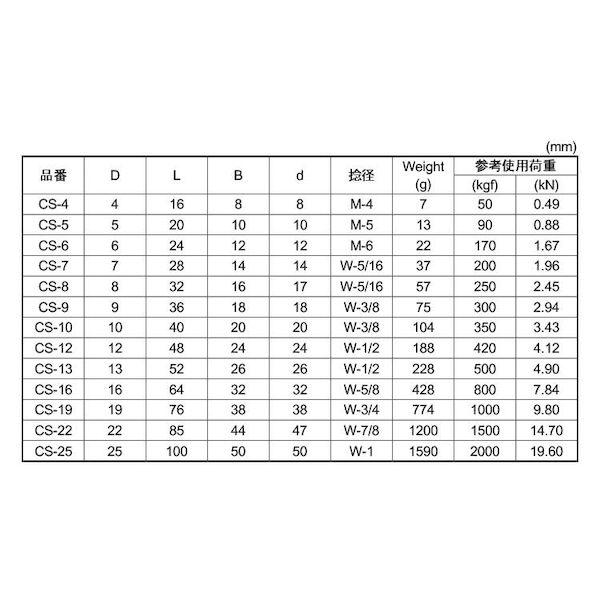 (mm)

| 品番 | D | L | B | d | 捻径 | Weight (g) | 参考使用荷重 (kgf) | 参考使用荷重 (kN) |
|---|---|---|---|---|---|---|---|---|
| CS-4 | 4 | 16 | 8 | 8 | M-4 | 7 | 50 | 0.49 |
| CS-5 | 5 | 20 | 10 | 10 | M-5 | 13 | 90 | 0.88 |
| CS-6 | 6 | 24 | 12 | 12 | M-6 | 22 | 170 | 1.67 |
| CS-7 | 7 | 28 | 14 | 14 | W-5/16 | 37 | 200 | 1.96 |
| CS-8 | 8 | 32 | 16 | 17 | W-5/16 | 57 | 250 | 2.45 |
| CS-9 | 9 | 36 | 18 | 18 | W-3/8 | 75 | 300 | 2.94 |
| CS-10 | 10 | 40 | 20 | 20 | W-3/8 | 104 | 350 | 3.43 |
| CS-12 | 12 | 48 | 24 | 24 | W-1/2 | 188 | 420 | 4.12 |
| CS-13 | 13 | 52 | 26 | 26 | W-1/2 | 228 | 500 | 4.90 |
| CS-16 | 16 | 64 | 32 | 32 | W-5/8 | 428 | 800 | 7.84 |
| CS-19 | 19 | 76 | 38 | 38 | W-3/4 | 774 | 1000 | 9.80 |
| CS-22 | 22 | 85 | 44 | 47 | W-7/8 | 1200 | 1500 | 14.70 |
| CS-25 | 25 | 100 | 50 | 50 | W-1 | 1590 | 2000 | 19.60 |